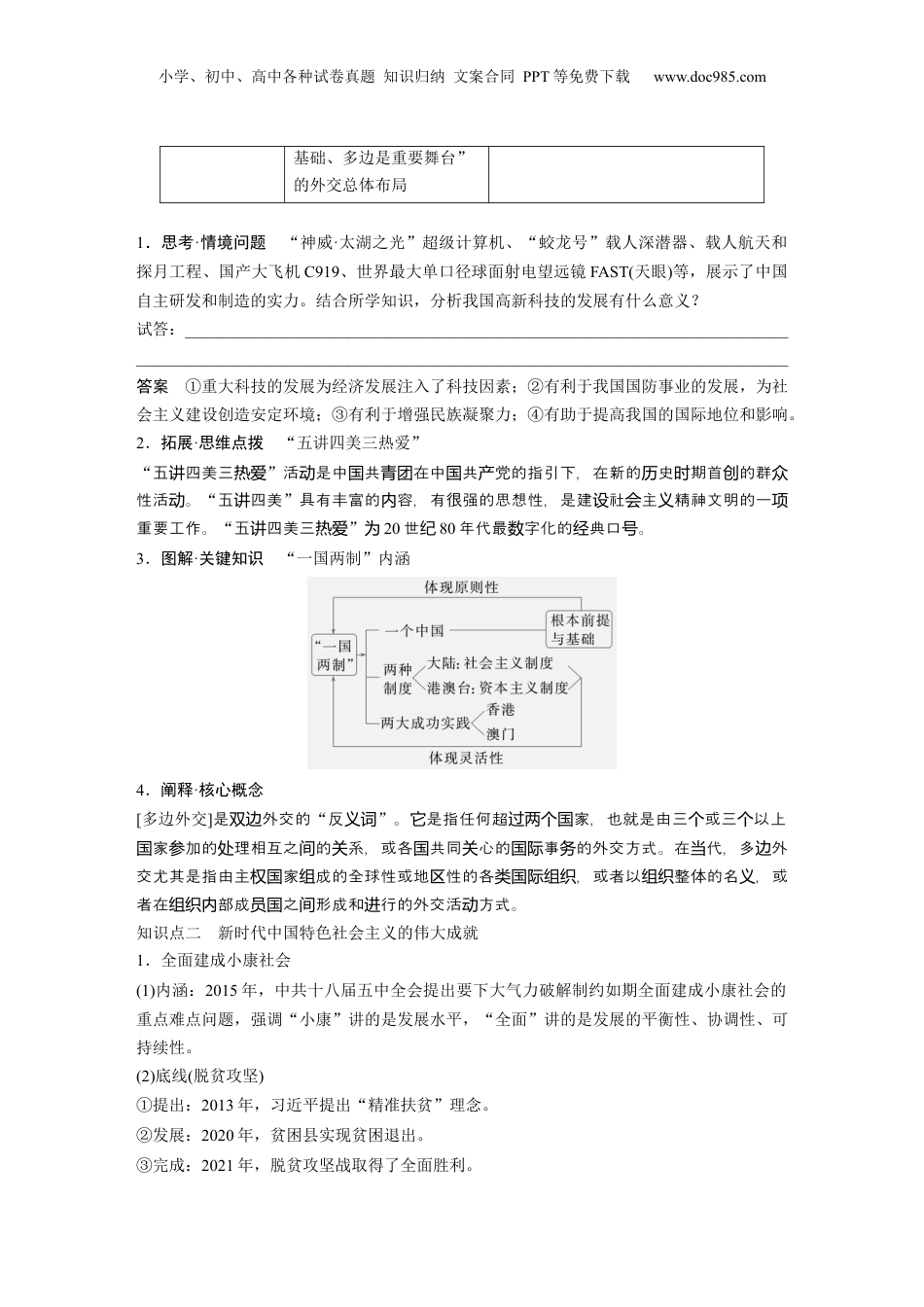 小学、初中、高中各种试卷真题 知识归纳 文案合同 PPT等免费下载 www.doc985.com

| | 基础、多边是重要舞台”的外交总体布局 | |
|---|---|---|

1．思考·情境问题 “神威·太湖之光”超级计算机、“蛟龙号”载人深潜器、载人航天和探月工程、国产大飞机C919、世界最大单口径球面射电望远镜FAST(天眼)等，展示了中国自主研发和制造的实力。结合所学知识，分析我国高新科技的发展有什么意义？

试答：

答案 ①重大科技的发展为经济发展注入了科技因素；②有利于我国国防事业的发展，为社会主义建设创造安定环境；③有利于增强民族凝聚力；④有助于提高我国的国际地位和影响。

2．拓展·思维点拨 “五讲四美三热爱”

“五讲四美三热爱”活动是中国共青团在中国共产党的指引下，在新的历史时期首创的群众性活动。“五讲四美”具有丰富的内容，有很强的思想性，是建设社会主义精神文明的一项重要工作。“五讲四美三热爱”为20世纪80年代最数字化的经典口号。

3．图解·关键知识 “一国两制”内涵

体现原则性
“一国两制”
一个中国
根本前提与基础
两种制度
大陆：社会主义制度
港澳台：资本主义制度
两大成功实践
香港
澳门
体现灵活性

4．阐释·核心概念

[多边外交]是双边外交的“反义词”。它是指任何超过两个国家，也就是由三个或三个以上国家参加的处理相互之间的关系，或各国共同关心的国际事务的外交方式。在当代，多边外交尤其是指由主权国家组成的全球性或地区性的各类国际组织，或者以组织整体的名义，或者在组织内部成员国之间形成和进行的外交活动方式。

知识点二 新时代中国特色社会主义的伟大成就

1．全面建成小康社会

(1)内涵：2015年，中共十八届五中全会提出要下大气力破解制约如期全面建成小康社会的重点难点问题，强调“小康”讲的是发展水平，“全面”讲的是发展的平衡性、协调性、可持续性。

(2)底线(脱贫攻坚)

①提出：2013年，习近平提出“精准扶贫”理念。

②发展：2020年，贫困县实现贫困退出。

③完成：2021年，脱贫攻坚战取得了全面胜利。